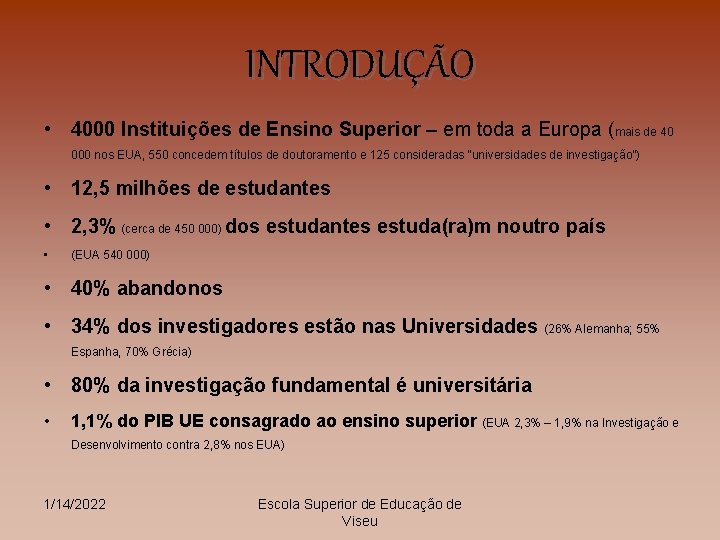 INTRODUÇÃO

• 4000 Instituições de Ensino Superior – em toda a Europa (mais de 40 000 nos EUA, 550 concedem títulos de doutoramento e 125 consideradas "universidades de investigação")

• 12,5 milhões de estudantes

• 2,3% (cerca de 450 000) dos estudantes estuda(ra)m noutro país

• (EUA 540 000)

• 40% abandonos

• 34% dos investigadores estão nas Universidades (26% Alemanha; 55% Espanha, 70% Grécia)

• 80% da investigação fundamental é universitária

• 1,1% do PIB UE consagrado ao ensino superior (EUA 2,3% – 1,9% na Investigação e Desenvolvimento contra 2,8% nos EUA)

1/14/2022

Escola Superior de Educação de Viseu